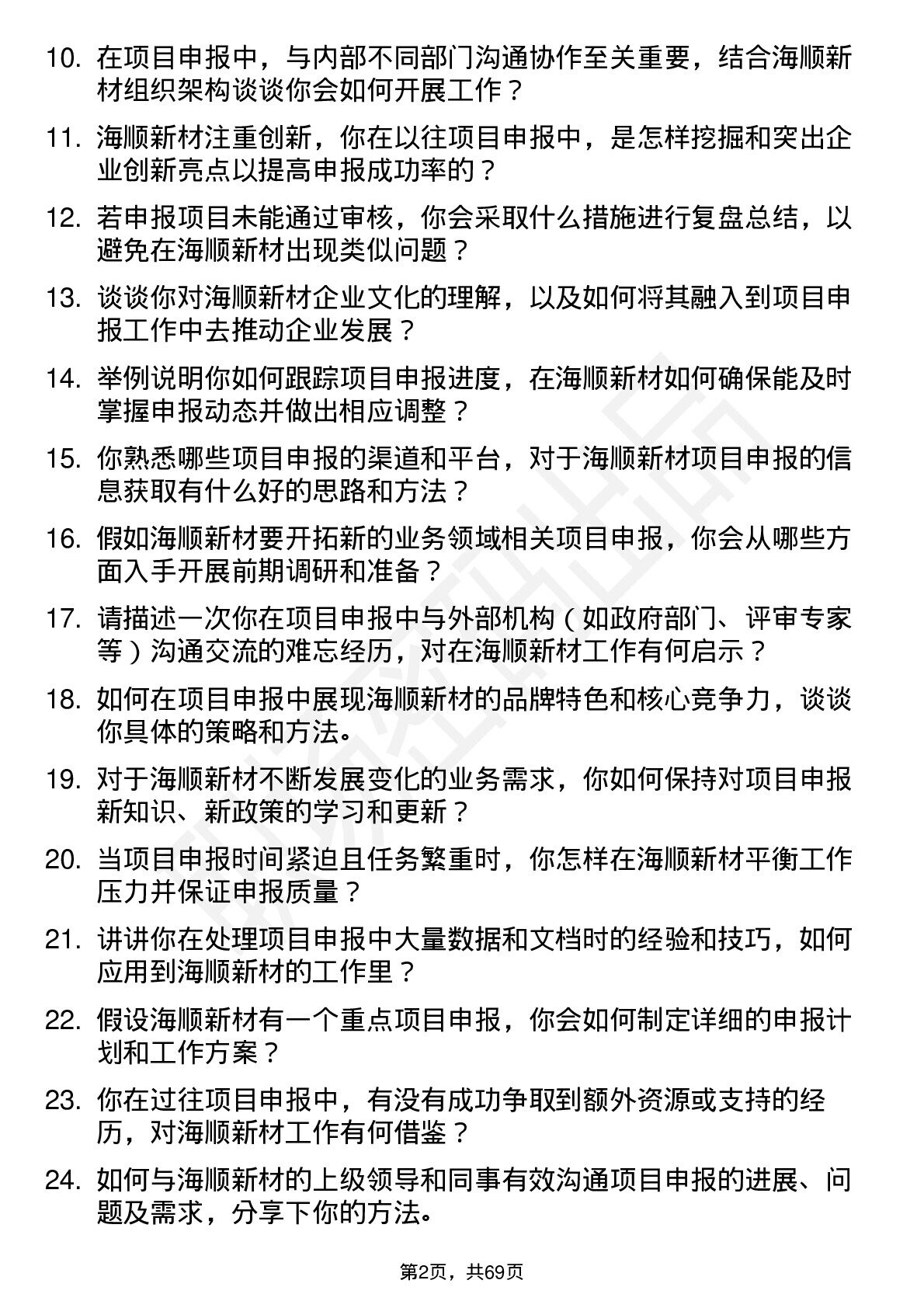 10. 在项目申报中，与内部不同部门沟通协作至关重要，结合海顺新材组织架构谈谈你会如何开展工作？

11. 海顺新材注重创新，你在以往项目申报中，是怎样挖掘和突出企业创新亮点以提高申报成功率的？

12. 若申报项目未能通过审核，你会采取什么措施进行复盘总结，以避免在海顺新材出现类似问题？

13. 谈谈你对海顺新材企业文化的理解，以及如何将其融入到项目申报工作中去推动企业发展？

14. 举例说明你如何跟踪项目申报进度，在海顺新材如何确保能及时掌握申报动态并做出相应调整？

15. 你熟悉哪些项目申报的渠道和平台，对于海顺新材项目申报的信息获取有什么好的思路和方法？

16. 假如海顺新材要开拓新的业务领域相关项目申报，你会从哪些方面入手开展前期调研和准备？

17. 请描述一次你在项目申报中与外部机构（如政府部门、评审专家等）沟通交流的难忘经历，对在海顺新材工作有何启示？

18. 如何在项目申报中展现海顺新材的品牌特色和核心竞争力，谈谈你具体的策略和方法。

19. 对于海顺新材不断发展变化的业务需求，你如何保持对项目申报新知识、新政策的学习和更新？

20. 当项目申报时间紧迫且任务繁重时，你怎样在海顺新材平衡工作压力并保证申报质量？

21. 讲讲你在处理项目申报中大量数据和文档时的经验和技巧，如何应用到海顺新材的工作里？

22. 假设海顺新材有一个重点项目申报，你会如何制定详细的申报计划和工作方案？

23. 你在过往项目申报中，有没有成功争取到额外资源或支持的经历，对海顺新材工作有何借鉴？

24. 如何与海顺新材的上级领导和同事有效沟通项目申报的进展、问题及需求，分享下你的方法。

第2页，共69页